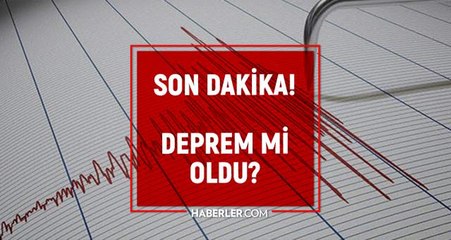 SON DAKİKA!

DEPREM Mİ OLDU?

HABERLER.COM